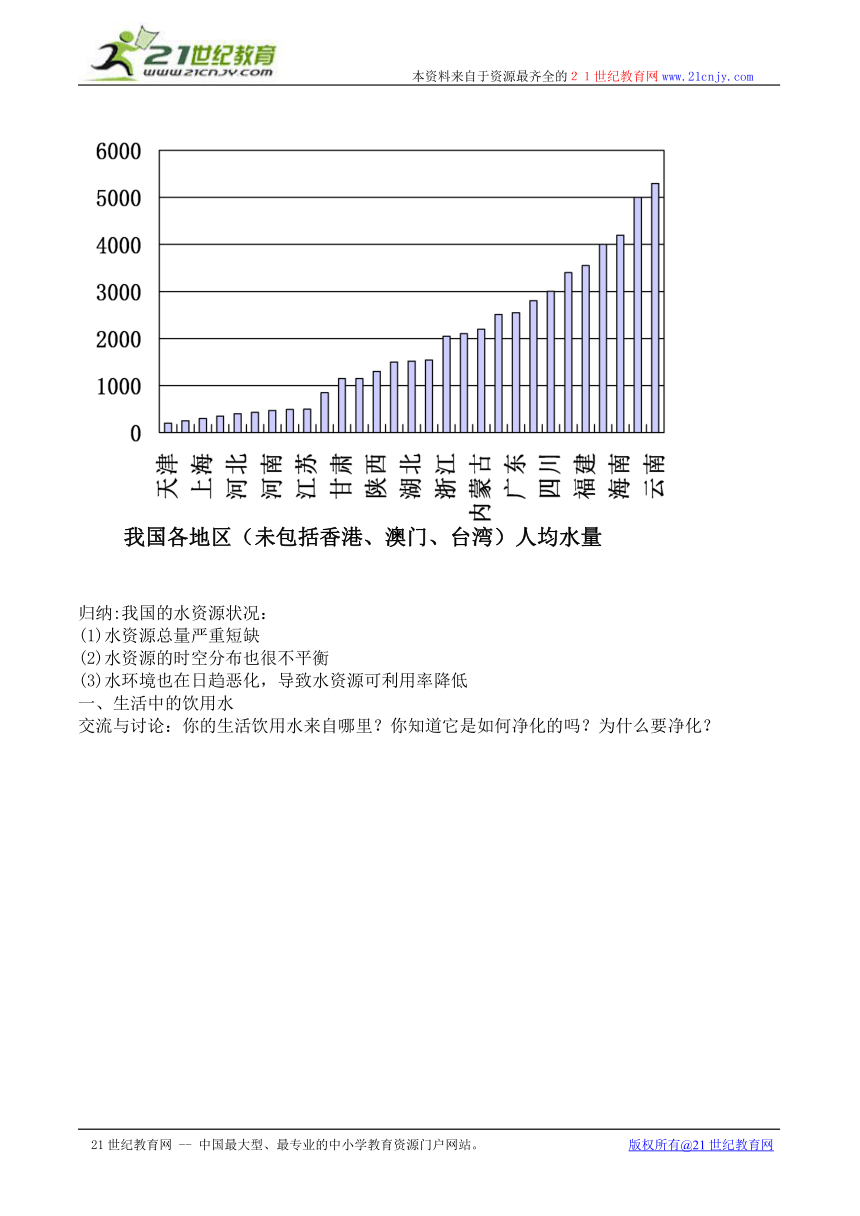 21世纪教育
www.21cnjy.com

本资料来自于资源最齐全的２１世纪教育网www.21cnjy.com

6000
5000
4000
3000
2000
1000
0

天津
上海
河北
河南
江苏
甘肃
陕西
湖北
浙江
内蒙古
广东
四川
福建
海南
云南

我国各地区（未包括香港、澳门、台湾）人均水量

归纳:我国的水资源状况：
(1)水资源总量严重短缺
(2)水资源的时空分布也很不平衡
(3)水环境也在日趋恶化，导致水资源可利用率降低
一、生活中的饮用水
交流与讨论：你的生活饮用水来自哪里？你知道它是如何净化的吗？为什么要净化？

21世纪教育网 -- 中国最大型、最专业的中小学教育资源门户网站。

版权所有@21世纪教育网